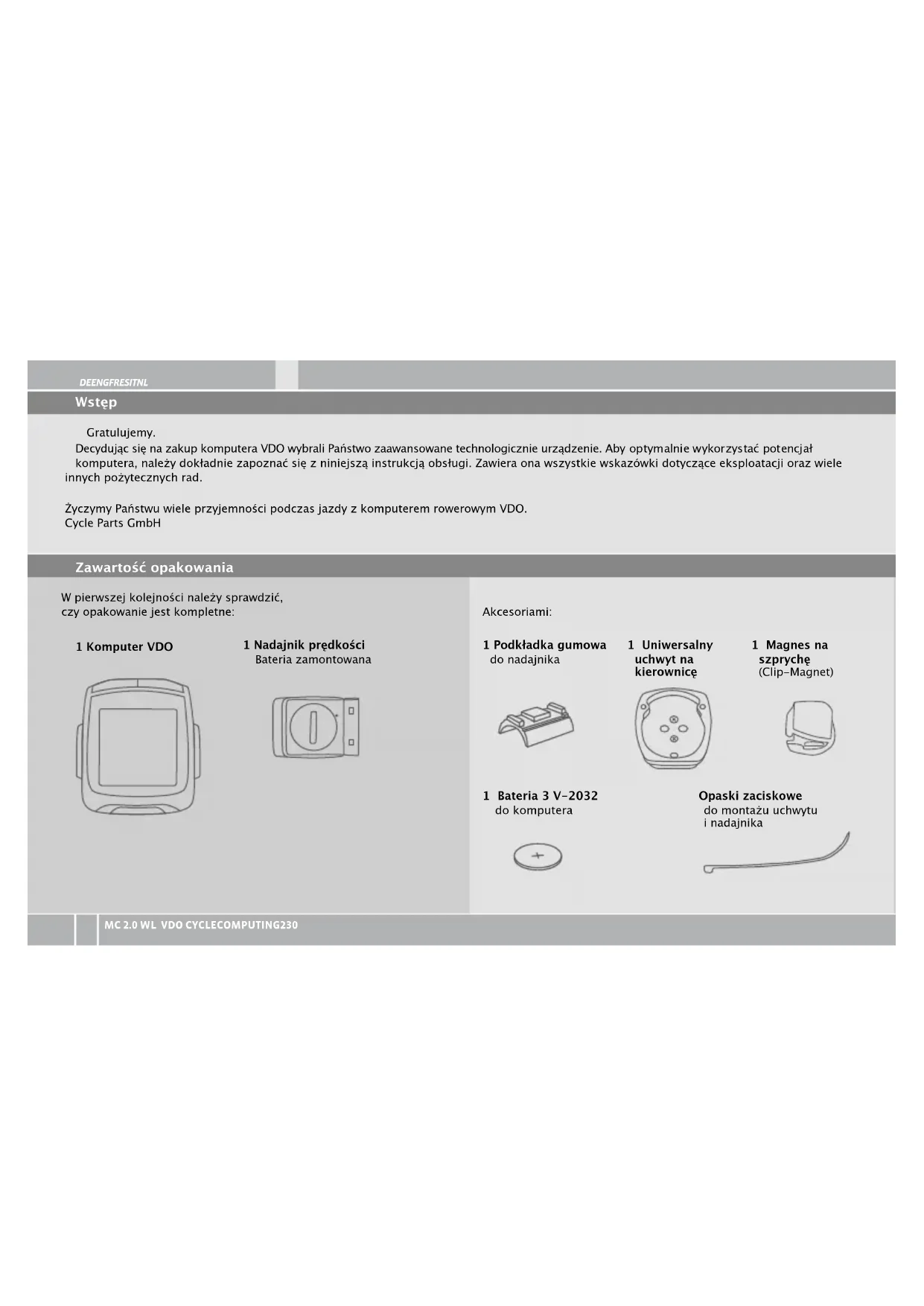 DEENGFRESITNL

Wstęp

Gratulujemy.
Decydując się na zakup komputera VDO wybrali Państwo zaawansowane technologicznie urządzenie. Aby optymalnie wykorzystać potencjał komputera, należy dokładnie zapoznać się z niniejszą instrukcją obsługi. Zawiera ona wszystkie wskazówki dotyczące eksploatacji oraz wiele innych pożytecznych rad.

Życzymy Państwu wiele przyjemności podczas jazdy z komputerem rowerowym VDO.
Cycle Parts GmbH

Zawartość opakowania

W pierwszej kolejności należy sprawdzić, czy opakowanie jest kompletne:

1 Komputer VDO

1 Nadajnik prędkości
Bateria zamontowana

Akcesoriami:

1 Podkładka gumowa
do nadajnika

1 Uniwersalny uchwyt na kierownicę

1 Magnes na szprychę
(Clip-Magnet)

1 Bateria 3 V-2032
do komputera

Opaski zaciskowe
do montażu uchwytu i nadajnika

MC 2.0 WL VDO CYCLECOMPUTING230